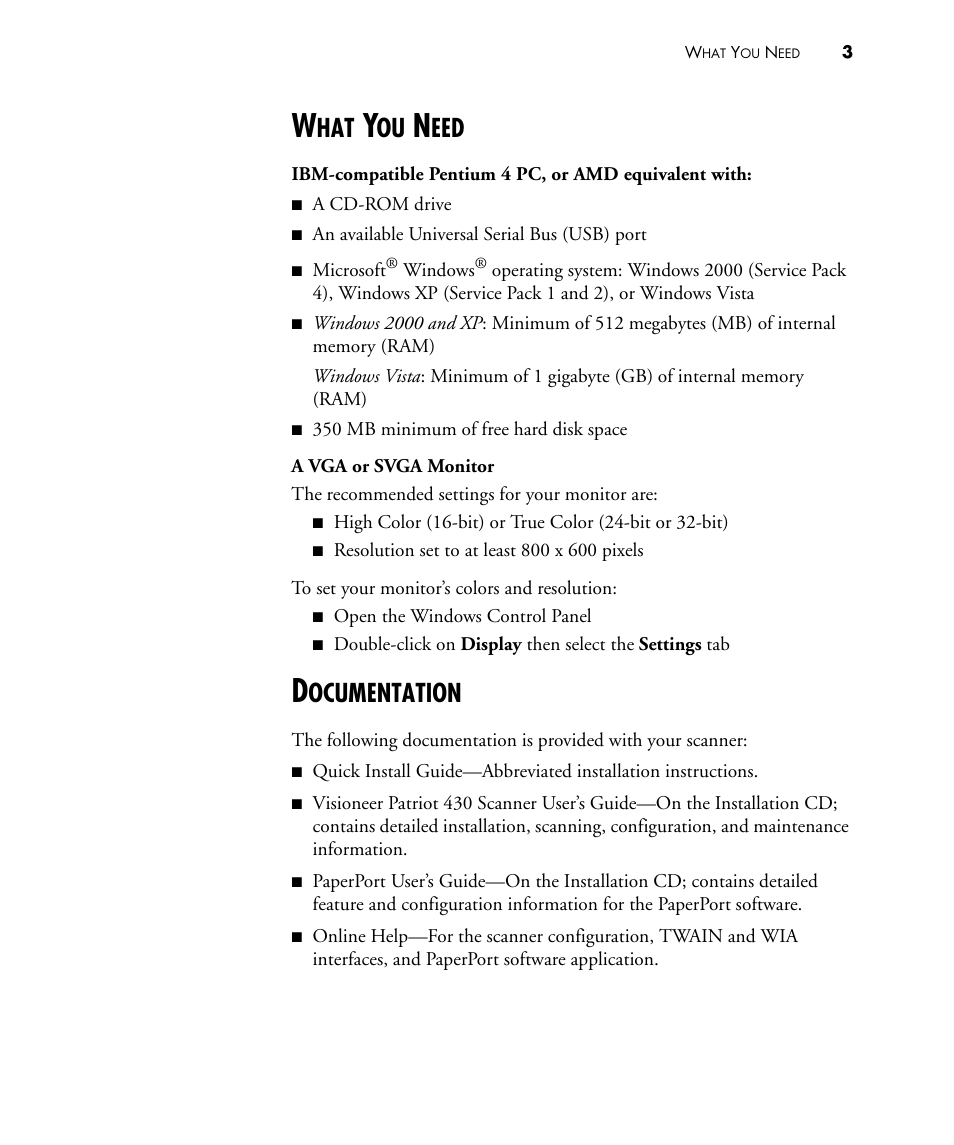 WHAT YOU NEED 3

WHAT YOU NEED

IBM-compatible Pentium 4 PC, or AMD equivalent with:

■ A CD-ROM drive

■ An available Universal Serial Bus (USB) port

■ Microsoft® Windows® operating system: Windows 2000 (Service Pack 4), Windows XP (Service Pack 1 and 2), or Windows Vista

■ Windows 2000 and XP: Minimum of 512 megabytes (MB) of internal memory (RAM)

Windows Vista: Minimum of 1 gigabyte (GB) of internal memory (RAM)

■ 350 MB minimum of free hard disk space

A VGA or SVGA Monitor

The recommended settings for your monitor are:

■ High Color (16-bit) or True Color (24-bit or 32-bit)

■ Resolution set to at least 800 x 600 pixels

To set your monitor's colors and resolution:

■ Open the Windows Control Panel

■ Double-click on Display then select the Settings tab

DOCUMENTATION

The following documentation is provided with your scanner:

■ Quick Install Guide—Abbreviated installation instructions.

■ Visioneer Patriot 430 Scanner User's Guide—On the Installation CD; contains detailed installation, scanning, configuration, and maintenance information.

■ PaperPort User's Guide—On the Installation CD; contains detailed feature and configuration information for the PaperPort software.

■ Online Help—For the scanner configuration, TWAIN and WIA interfaces, and PaperPort software application.